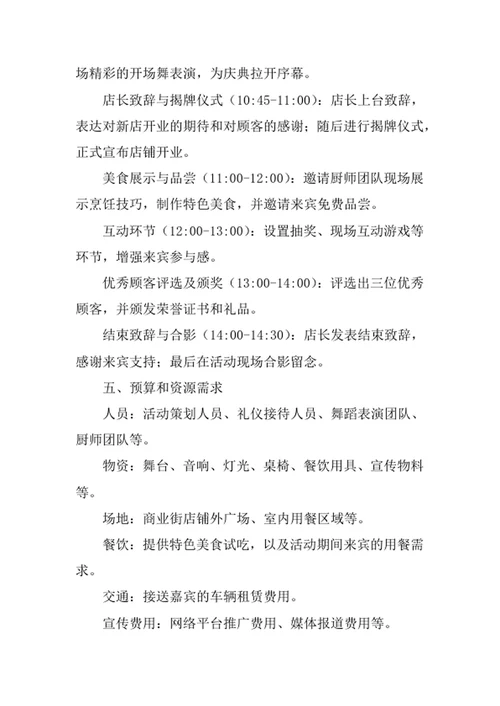 场精彩的开场舞表演，为庆典拉开序幕。

店长致辞与揭牌仪式（10:45-11:00）：店长上台致辞，表达对新店开业的期待和对顾客的感谢；随后进行揭牌仪式，正式宣布店铺开业。

美食展示与品尝（11:00-12:00）：邀请厨师团队现场展示烹饪技巧，制作特色美食，并邀请来宾免费品尝。

互动环节（12:00-13:00）：设置抽奖、现场互动游戏等环节，增强来宾参与感。

优秀顾客评选及颁奖（13:00-14:00）：评选出三位优秀顾客，并颁发荣誉证书和礼品。

结束致辞与合影（14:00-14:30）：店长发表结束致辞，感谢来宾支持；最后在活动现场合影留念。

五、预算和资源需求

人员：活动策划人员、礼仪接待人员、舞蹈表演团队、厨师团队等。

物资：舞台、音响、灯光、桌椅、餐饮用具、宣传物料等。

场地：商业街店铺外广场、室内用餐区域等。

餐饮：提供特色美食试吃，以及活动期间来宾的用餐需求。

交通：接送嘉宾的车辆租赁费用。

宣传费用：网络平台推广费用、媒体报道费用等。